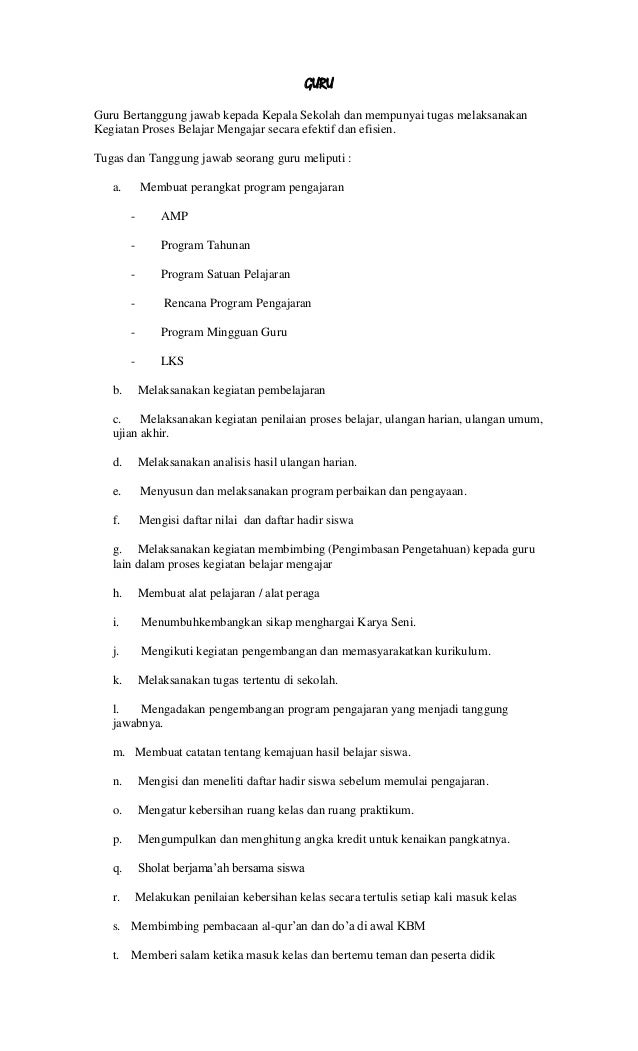 GURU

Guru Bertanggung jawab kepada Kepala Sekolah dan mempunyai tugas melaksanakan Kegiatan Proses Belajar Mengajar secara efektif dan efisien.

Tugas dan Tanggung jawab seorang guru meliputi :

a. Membuat perangkat program pengajaran

- AMP

- Program Tahunan

- Program Satuan Pelajaran

- Rencana Program Pengajaran

- Program Mingguan Guru

- LKS

b. Melaksanakan kegiatan pembelajaran

c. Melaksanakan kegiatan penilaian proses belajar, ulangan harian, ulangan umum, ujian akhir.

d. Melaksanakan analisis hasil ulangan harian.

e. Menyusun dan melaksanakan program perbaikan dan pengayaan.

f. Mengisi daftar nilai dan daftar hadir siswa

g. Melaksanakan kegiatan membimbing (Pengimbasan Pengetahuan) kepada guru lain dalam proses kegiatan belajar mengajar

h. Membuat alat pelajaran / alat peraga

i. Menumbuhkembangkan sikap menghargai Karya Seni.

j. Mengikuti kegiatan pengembangan dan memasyarakatkan kurikulum.

k. Melaksanakan tugas tertentu di sekolah.

l. Mengadakan pengembangan program pengajaran yang menjadi tanggung jawabnya.

m. Membuat catatan tentang kemajuan hasil belajar siswa.

n. Mengisi dan meneliti daftar hadir siswa sebelum memulai pengajaran.

o. Mengatur kebersihan ruang kelas dan ruang praktikum.

p. Mengumpulkan dan menghitung angka kredit untuk kenaikan pangkatnya.

q. Sholat berjama'ah bersama siswa

r. Melakukan penilaian kebersihan kelas secara tertulis setiap kali masuk kelas

s. Membimbing pembacaan al-qur'an dan do'a di awal KBM

t. Memberi salam ketika masuk kelas dan bertemu teman dan peserta didik